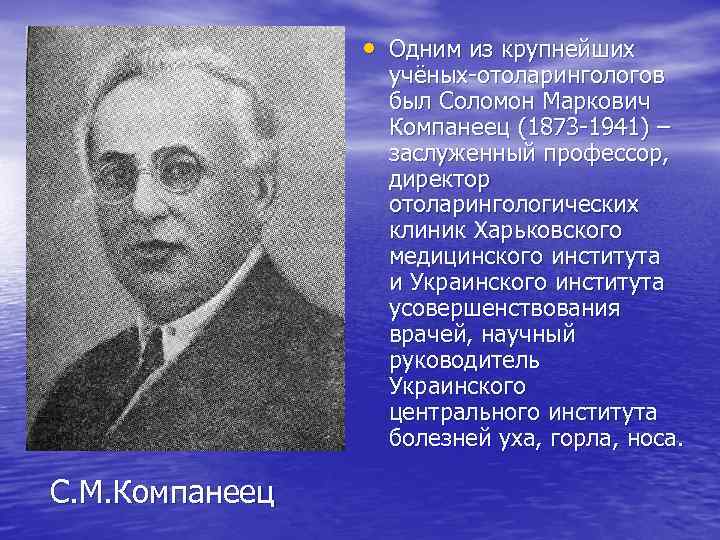 • Одним из крупнейших учёных-отоларингологов был Соломон Маркович Компанеец (1873-1941) – заслуженный профессор, директор отоларингологических клиник Харьковского медицинского института и Украинского института усовершенствования врачей, научный руководитель Украинского центрального института болезней уха, горла, носа.

С.М.Компанеец